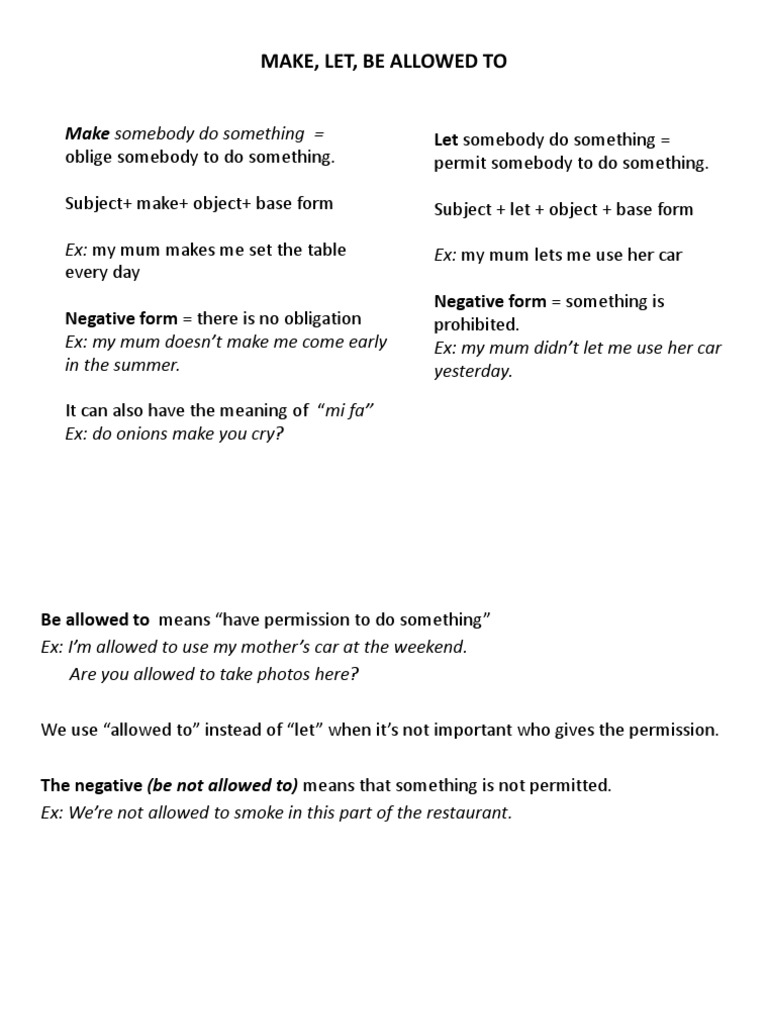 MAKE, LET, BE ALLOWED TO

Make somebody do something = oblige somebody to do something.

Subject+ make+ object+ base form

Ex: my mum makes me set the table every day

Negative form = there is no obligation
Ex: my mum doesn't make me come early in the summer.

It can also have the meaning of "mi fa"
Ex: do onions make you cry?

Let somebody do something = permit somebody to do something.

Subject + let + object + base form

Ex: my mum lets me use her car

Negative form = something is prohibited.
Ex: my mum didn't let me use her car yesterday.

Be allowed to means "have permission to do something"
Ex: I'm allowed to use my mother's car at the weekend.
Are you allowed to take photos here?

We use "allowed to" instead of "let" when it's not important who gives the permission.

The negative (be not allowed to) means that something is not permitted.
Ex: We're not allowed to smoke in this part of the restaurant.